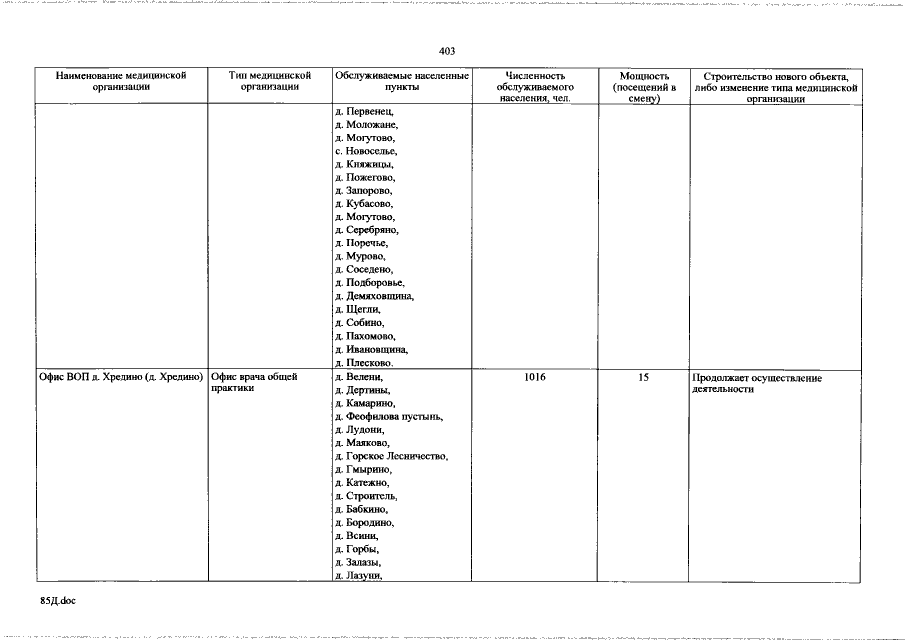 403

| Наименование медицинской организации | Тип медицинской организации | Обслуживаемые населенные пункты | Численность обслуживаемого населения, чел. | Мощность (посещений в смену) | Строительство нового объекта, либо изменение типа медицинской организации |
|---|---|---|---|---|---|
| | | д. Первенец, д. Моложане, д. Могутово, с. Новоселье, д. Княжицы, д. Пожегово, д. Запорово, д. Кубасово, д. Могутово, д. Серебряно, д. Поречье, д. Мурово, д. Соседено, д. Подборовье, д. Демяховщина, д. Щегли, д. Собино, д. Пахомово, д. Ивановщина, д. Плесково. | | | |
| Офис ВОП д. Хредино (д. Хредино) | Офис врача общей практики | д. Велени, д. Дертины, д. Камарино, д. Феофилова пустынь, д. Лудони, д. Маяково, д. Горское Лесничество, д. Гмырино, д. Катежно, д. Строитель, д. Бабкино, д. Бородино, д. Всини, д. Горбы, д. Залазы, д. Лазуни, | 1016 | 15 | Продолжает осуществление деятельности |

85Д.doc